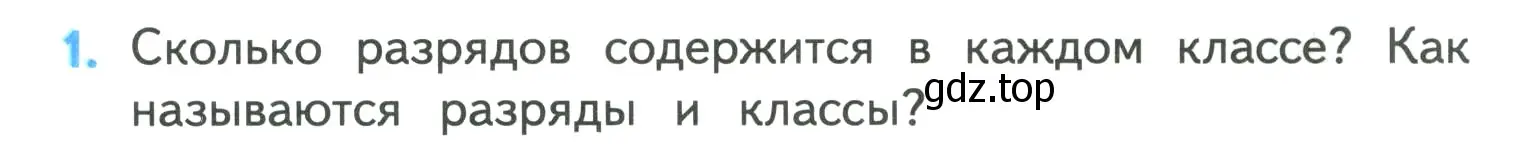 1. Сколько разрядов содержится в каждом классе? Как называются разряды и классы?

gdz.top